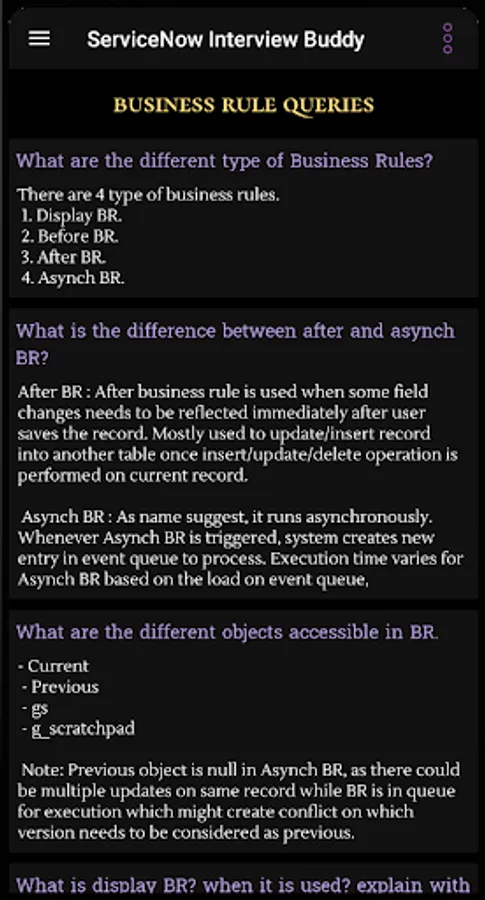 ServiceNow Interview Buddy

BUSINESS RULE QUERIES

What are the different type of Business Rules?

There are 4 type of business rules.
1. Display BR.
2. Before BR.
3. After BR.
4. Asynch BR.

What is the difference between after and asynch BR?

After BR : After business rule is used when some field changes needs to be reflected immediately after user saves the record. Mostly used to update/insert record into another table once insert/update/delete operation is performed on current record.

Asynch BR : As name suggest, it runs asynchronously. Whenever Asynch BR is triggered, system creates new entry in event queue to process. Execution time varies for Asynch BR based on the load on event queue,

What are the different objects accessible in BR.

- Current
- Previous
- gs
- g_scratchpad

Note: Previous object is null in Asynch BR, as there could be multiple updates on same record while BR is in queue for execution which might create conflict on which version needs to be considered as previous.

What is display BR? when it is used? explain with